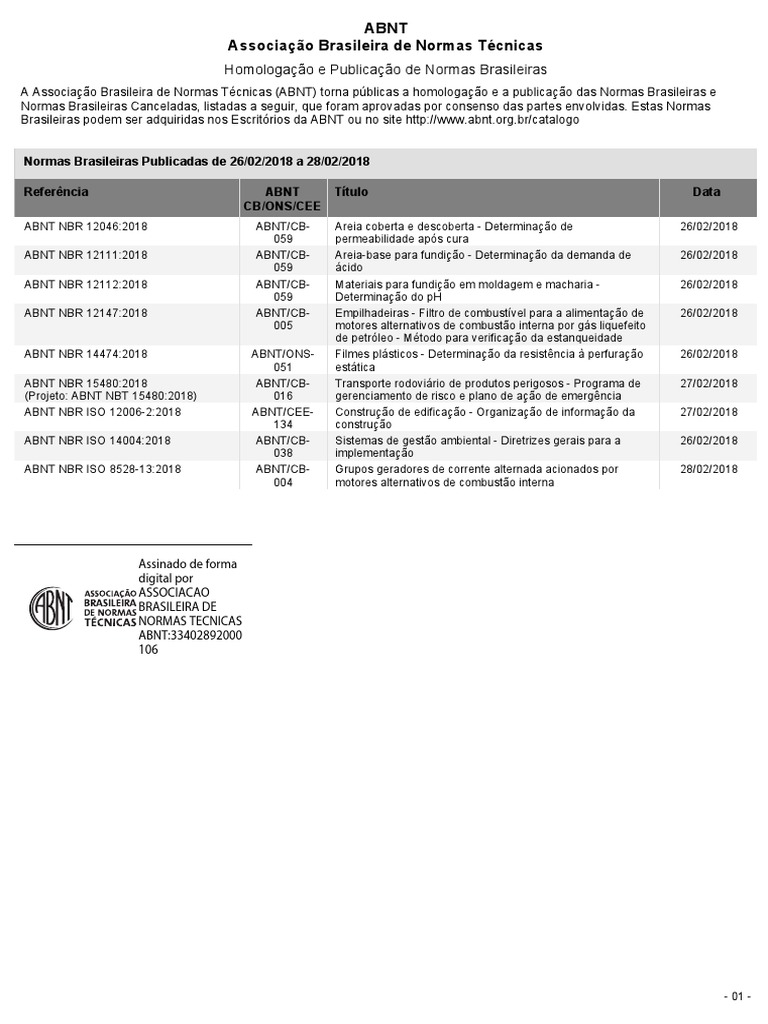 ABNT
Associação Brasileira de Normas Técnicas

Homologação e Publicação de Normas Brasileiras

A Associação Brasileira de Normas Técnicas (ABNT) torna públicas a homologação e a publicação das Normas Brasileiras e Normas Brasileiras Canceladas, listadas a seguir, que foram aprovadas por consenso das partes envolvidas. Estas Normas Brasileiras podem ser adquiridas nos Escritórios da ABNT ou no site http://www.abnt.org.br/catalogo

Normas Brasileiras Publicadas de 26/02/2018 a 28/02/2018

| Referência | ABNT CB/ONS/CEE | Título | Data |
|---|---|---|---|
| ABNT NBR 12046:2018 | ABNT/CB-059 | Areia coberta e descoberta - Determinação de permeabilidade após cura | 26/02/2018 |
| ABNT NBR 12111:2018 | ABNT/CB-059 | Areia-base para fundição - Determinação da demanda de ácido | 26/02/2018 |
| ABNT NBR 12112:2018 | ABNT/CB-059 | Materiais para fundição em moldagem e macharia - Determinação do pH | 26/02/2018 |
| ABNT NBR 12147:2018 | ABNT/CB-005 | Empilhadeiras - Filtro de combustível para a alimentação de motores alternativos de combustão interna por gás liquefeito de petróleo - Método para verificação da estanqueidade | 26/02/2018 |
| ABNT NBR 14474:2018 | ABNT/ONS-051 | Filmes plásticos - Determinação da resistência à perfuração estática | 26/02/2018 |
| ABNT NBR 15480:2018 (Projeto: ABNT NBT 15480:2018) | ABNT/CB-016 | Transporte rodoviário de produtos perigosos - Programa de gerenciamento de risco e plano de ação de emergência | 27/02/2018 |
| ABNT NBR ISO 12006-2:2018 | ABNT/CEE-134 | Construção de edificação - Organização de informação da construção | 27/02/2018 |
| ABNT NBR ISO 14004:2018 | ABNT/CB-038 | Sistemas de gestão ambiental - Diretrizes gerais para a implementação | 26/02/2018 |
| ABNT NBR ISO 8528-13:2018 | ABNT/CB-004 | Grupos geradores de corrente alternada acionados por motores alternativos de combustão interna | 28/02/2018 |

ABNT ASSOCIAÇÃO BRASILEIRA DE NORMAS TÉCNICAS

Assinado de forma digital por ASSOCIACAO BRASILEIRA DE NORMAS TECNICAS ABNT:33402892000106

- 01 -